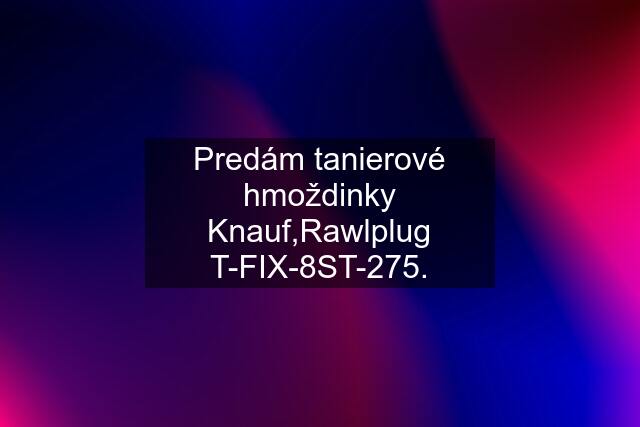 Predám tanierové hmoždinky Knauf,Rawlplug T-FIX-8ST-275.